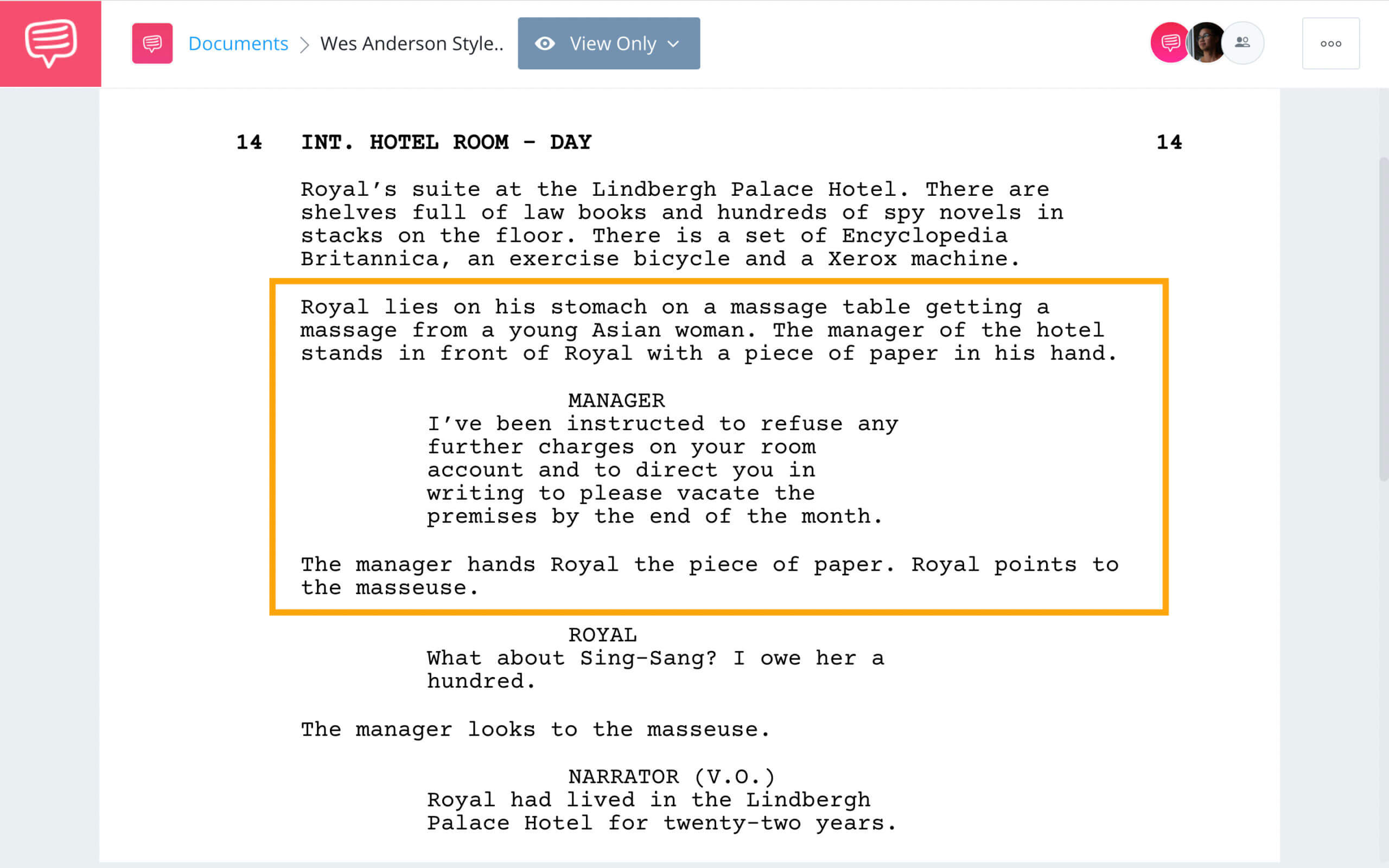 Documents > Wes Anderson Style..

View Only

14 INT. HOTEL ROOM - DAY 14

Royal's suite at the Lindbergh Palace Hotel. There are shelves full of law books and hundreds of spy novels in stacks on the floor. There is a set of Encyclopedia Britannica, an exercise bicycle and a Xerox machine.

Royal lies on his stomach on a massage table getting a massage from a young Asian woman. The manager of the hotel stands in front of Royal with a piece of paper in his hand.

MANAGER
I've been instructed to refuse any further charges on your room account and to direct you in writing to please vacate the premises by the end of the month.

The manager hands Royal the piece of paper. Royal points to the masseuse.

ROYAL
What about Sing-Sang? I owe her a hundred.

The manager looks to the masseuse.

NARRATOR (V.O.)
Royal had lived in the Lindbergh Palace Hotel for twenty-two years.